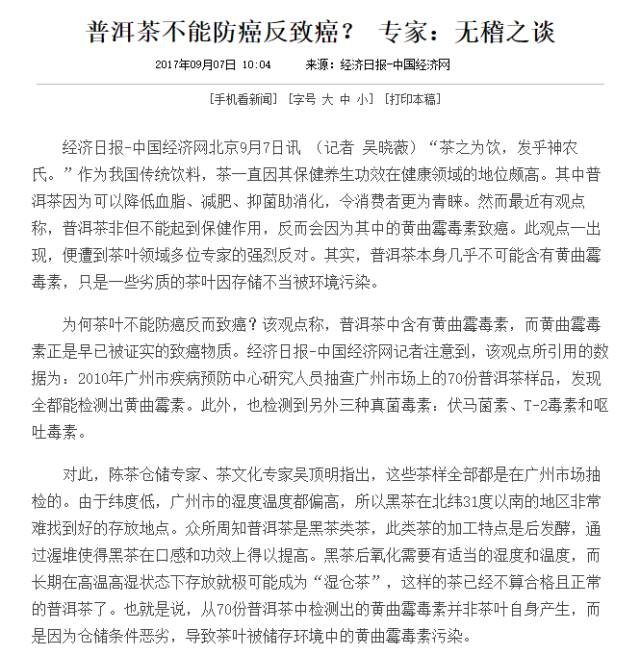 普洱茶不能防癌反致癌？ 专家：无稽之谈

2017年09月07日 10:04　　来源：经济日报-中国经济网

[手机看新闻] [字号 大 中 小] [打印本稿]

经济日报-中国经济网北京9月7日讯 （记者 吴晓薇）“茶之为饮，发乎神农氏。”作为我国传统饮料，茶一直因其保健养生功效在健康领域的地位颇高。其中普洱茶因为可以降低血脂、减肥、抑菌助消化，令消费者更为青睐。然而最近有观点称，普洱茶非但不能起到保健作用，反而会因为其中的黄曲霉毒素致癌。此观点一出现，便遭到茶叶领域多位专家的强烈反对。其实，普洱茶本身几乎不可能含有黄曲霉毒素，只是一些劣质的茶叶因存储不当被环境污染。

为何茶叶不能防癌反而致癌？该观点称，普洱茶中含有黄曲霉毒素，而黄曲霉毒素正是早已被证实的致癌物质。经济日报-中国经济网记者注意到，该观点所引用的数据为：2010年广州市疾病预防中心研究人员抽查广州市场上的70份普洱茶样品，发现全都能检测出黄曲霉素。此外，也检测到另外三种真菌毒素：伏马菌素、T-2毒素和呕吐毒素。

对此，陈茶仓储专家、茶文化专家吴顶明指出，这些茶样全部都是在广州市场抽检的。由于纬度低，广州市的湿度温度都偏高，所以黑茶在北纬31度以南的地区非常难找到好的存放地点。众所周知普洱茶是黑茶类茶，此类茶的加工特点是后发酵，通过渥堆使得黑茶在口感和功效上得以提高。黑茶后氧化需要有适当的湿度和温度，而长期在高温高湿状态下存放就极可能成为“湿仓茶”，这样的茶已经不算合格且正常的普洱茶了。也就是说，从70份普洱茶中检测出的黄曲霉毒素并非茶叶自身产生，而是因为仓储条件恶劣，导致茶叶被储存环境中的黄曲霉毒素污染。